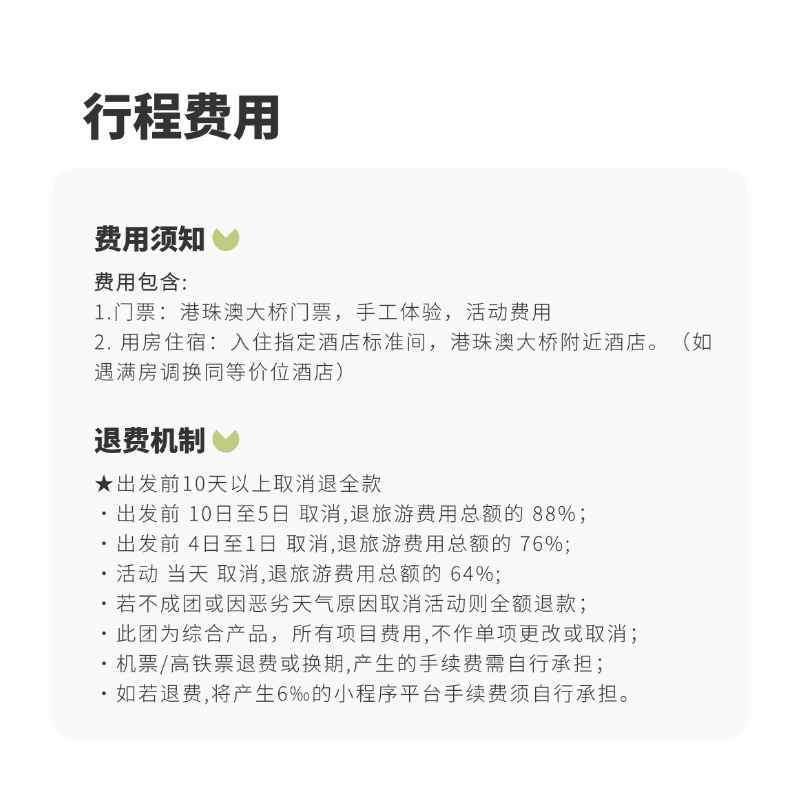 行程费用

费用须知

费用包含:
1.门票：港珠澳大桥门票，手工体验，活动费用
2. 用房住宿：入住指定酒店标准间，港珠澳大桥附近酒店。（如遇满房调换同等价位酒店）

退费机制

★出发前10天以上取消退全款
· 出发前 10日至5日 取消,退旅游费用总额的 88%；
· 出发前 4日至1日 取消,退旅游费用总额的 76%;
· 活动 当天 取消,退旅游费用总额的 64%;
· 若不成团或因恶劣天气原因取消活动则全额退款；
· 此团为综合产品，所有项目费用,不作单项更改或取消；
· 机票/高铁票退费或换期,产生的手续费需自行承担；
· 如若退费,将产生6‰的小程序平台手续费须自行承担。